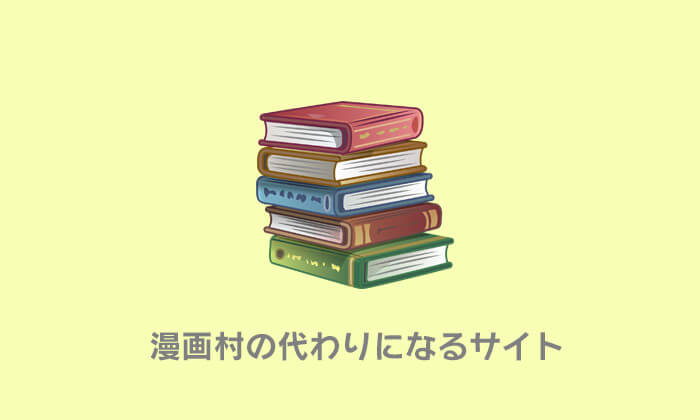 漫画村の代わりになるサイト